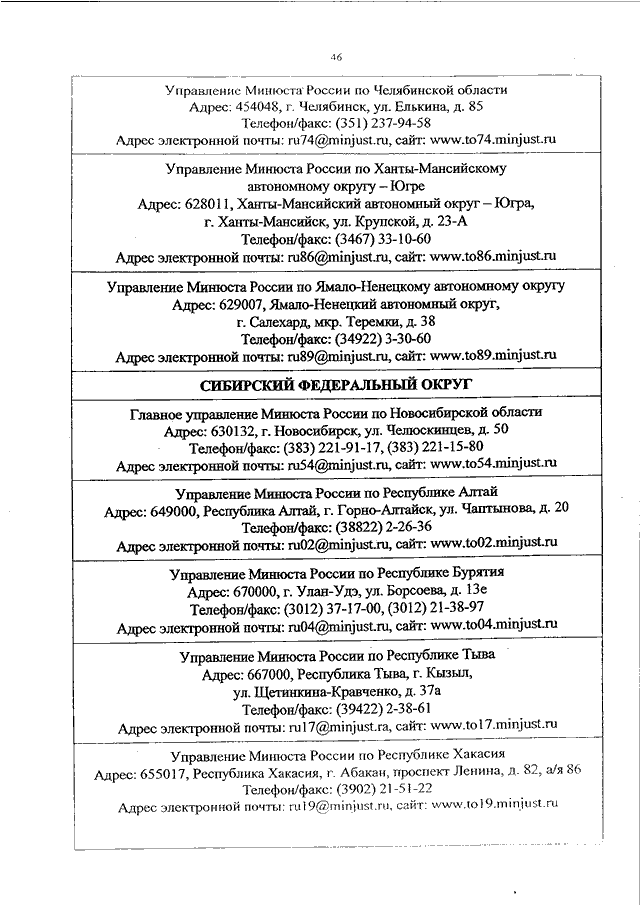 46

Управление Минюста России по Челябинской области
Адрес: 454048, г. Челябинск, ул. Елькина, д. 85
Телефон/факс: (351) 237-94-58
Адрес электронной почты: ru74@minjust.ru, сайт: www.to74.minjust.ru

Управление Минюста России по Ханты-Мансийскому автономному округу – Югре
Адрес: 628011, Ханты-Мансийский автономный округ – Югра, г. Ханты-Мансийск, ул. Крупской, д. 23-А
Телефон/факс: (3467) 33-10-60
Адрес электронной почты: ru86@minjust.ru, сайт: www.to86.minjust.ru

Управление Минюста России по Ямало-Ненецкому автономному округу
Адрес: 629007, Ямало-Ненецкий автономный округ, г. Салехард, мкр. Теремки, д. 38
Телефон/факс: (34922) 3-30-60
Адрес электронной почты: ru89@minjust.ru, сайт: www.to89.minjust.ru

СИБИРСКИЙ ФЕДЕРАЛЬНЫЙ ОКРУГ

Главное управление Минюста России по Новосибирской области
Адрес: 630132, г. Новосибирск, ул. Челюскинцев, д. 50
Телефон/факс: (383) 221-91-17, (383) 221-15-80
Адрес электронной почты: ru54@minjust.ru, сайт: www.to54.minjust.ru

Управление Минюста России по Республике Алтай
Адрес: 649000, Республика Алтай, г. Горно-Алтайск, ул. Чаптынова, д. 20
Телефон/факс: (38822) 2-26-36
Адрес электронной почты: ru02@minjust.ru, сайт: www.to02.minjust.ru

Управление Минюста России по Республике Бурятия
Адрес: 670000, г. Улан-Удэ, ул. Борсоева, д. 13е
Телефон/факс: (3012) 37-17-00, (3012) 21-38-97
Адрес электронной почты: ru04@minjust.ru, сайт: www.to04.minjust.ru

Управление Минюста России по Республике Тыва
Адрес: 667000, Республика Тыва, г. Кызыл, ул. Щетинкина-Кравченко, д. 37а
Телефон/факс: (39422) 2-38-61
Адрес электронной почты: ru17@minjust.ra, сайт: www.to17.minjust.ru

Управление Минюста России по Республике Хакасия
Адрес: 655017, Республика Хакасия, г. Абакан, проспект Ленина, д. 82, а/я 86
Телефон/факс: (3902) 21-51-22
Адрес электронной почты: ru19@minjust.ru, сайт: www.to19.minjust.ru